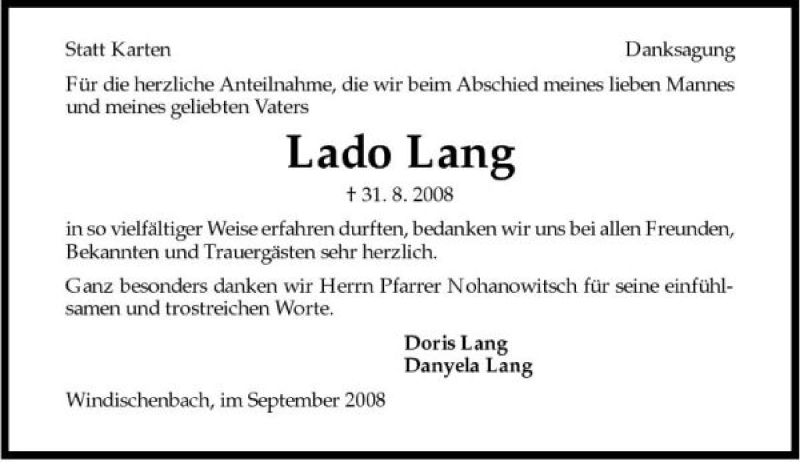 Statt Karten

Danksagung

Für die herzliche Anteilnahme, die wir beim Abschied meines lieben Mannes und meines geliebten Vaters

Lado Lang

† 31. 8. 2008

in so vielfältiger Weise erfahren durften, bedanken wir uns bei allen Freunden, Bekannten und Trauergästen sehr herzlich.

Ganz besonders danken wir Herrn Pfarrer Nohanowitsch für seine einfühlsamen und trostreichen Worte.

Doris Lang
Danyela Lang

Windischenbach, im September 2008